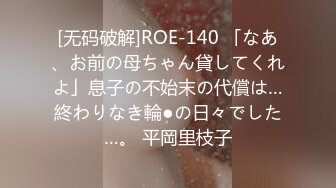 [无码破解]ROE-140 「なあ、お前の母ちゃん貸してくれよ」息子の不始末の代償は…終わりなき輪●の日々でした…。 平岡里枝子